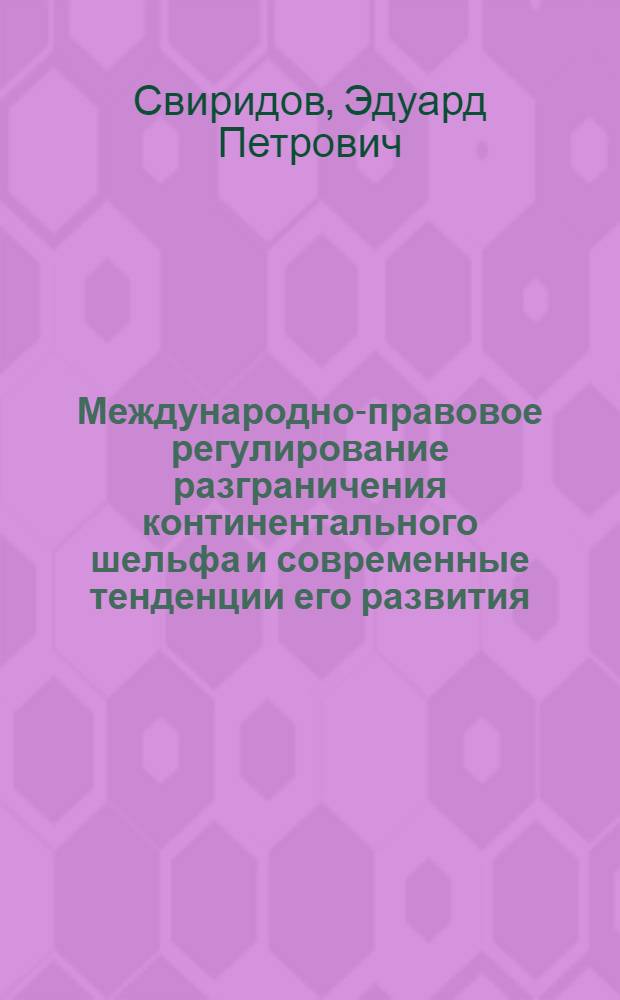 Свиридов, Эдуард Петрович

Международно-правовое регулирование разграничения континентального шельфа и современные тенденции его развития